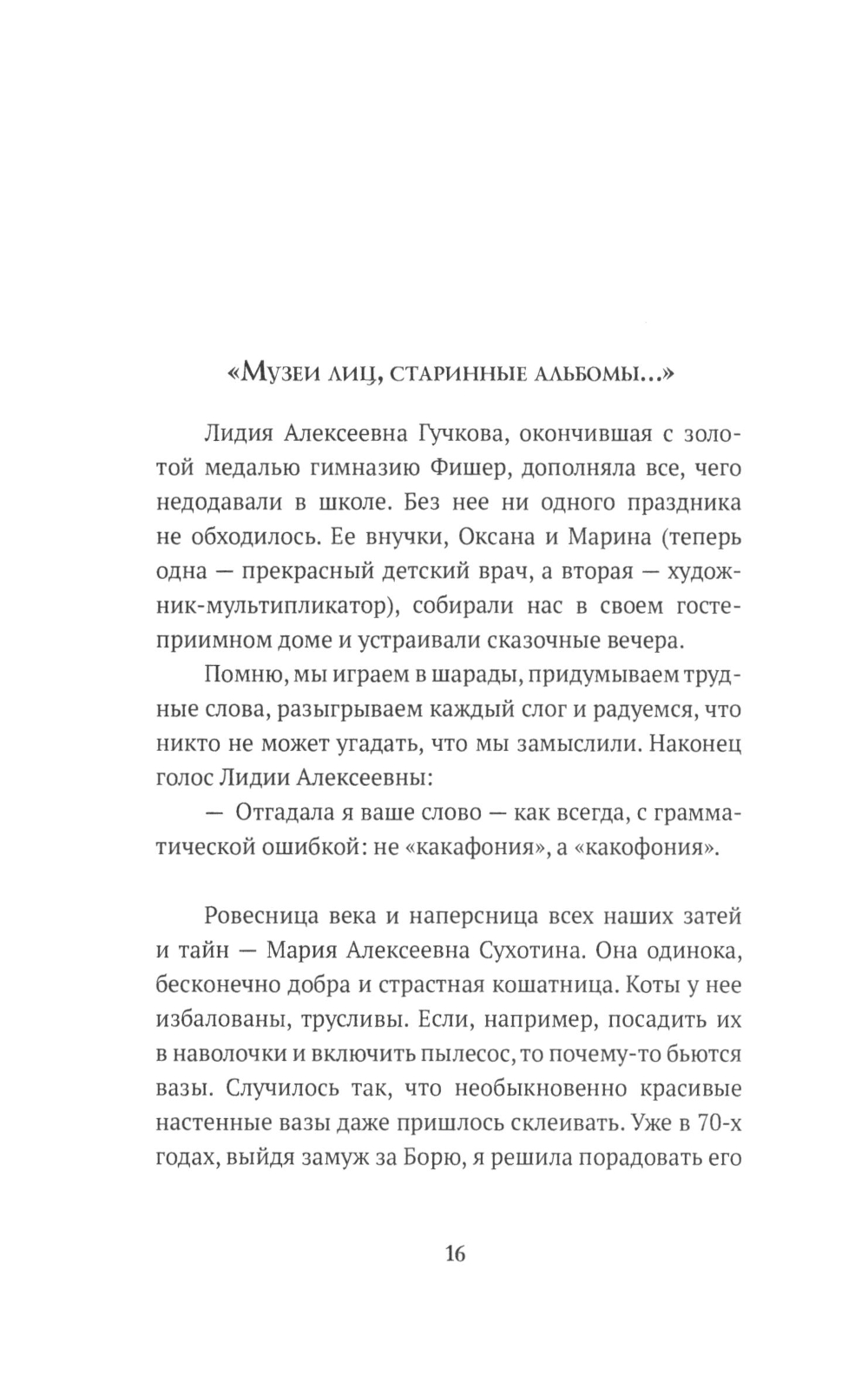 «Музеи лиц, старинные альбомы...»

Лидия Алексеевна Гучкова, окончившая с золотой медалью гимназию Фишер, дополняла все, чего недодавали в школе. Без нее ни одного праздника не обходилось. Ее внучки, Оксана и Марина (теперь одна — прекрасный детский врач, а вторая — художник-мультипликатор), собирали нас в своем гостеприимном доме и устраивали сказочные вечера.

Помню, мы играем в шарады, придумываем трудные слова, разыгрываем каждый слог и радуемся, что никто не может угадать, что мы замыслили. Наконец голос Лидии Алексеевны:

— Отгадала я ваше слово — как всегда, с грамматической ошибкой: не «какафония», а «какофония».

Ровесница века и наперсница всех наших затей и тайн — Мария Алексеевна Сухотина. Она одинока, бесконечно добра и страстная кошатница. Коты у нее избалованы, трусливы. Если, например, посадить их в наволочки и включить пылесос, то почему-то бьются вазы. Случилось так, что необыкновенно красивые настенные вазы даже пришлось склеивать. Уже в 70-х годах, выйдя замуж за Борю, я решила порадовать его

16